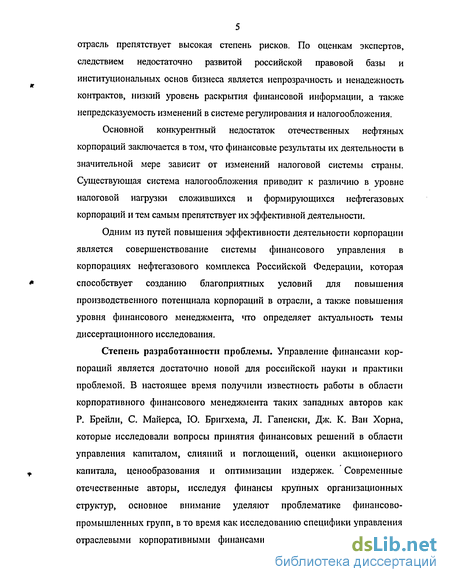 5

отрасль препятствует высокая степень рисков. По оценкам экспертов, следствием недостаточно развитой российской правовой базы и институциональных основ бизнеса является непрозрачность и ненадежность контрактов, низкий уровень раскрытия финансовой информации, а также непредсказуемость изменений в системе регулирования и налогообложения.

Основной конкурентный недостаток отечественных нефтяных корпораций заключается в том, что финансовые результаты их деятельности в значительной мере зависит от изменений налоговой системы страны. Существующая система налогообложения приводит к различию в уровне налоговой нагрузки сложившихся и формирующихся нефтегазовых корпораций и тем самым препятствует их эффективной деятельности.

Одним из путей повышения эффективности деятельности корпорации является совершенствование системы финансового управления в корпорациях нефтегазового комплекса Российской Федерации, которая способствует созданию благоприятных условий для повышения производственного потенциала корпораций в отрасли, а также повышения уровня финансового менеджмента, что определяет актуальность темы диссертационного исследования.

Степень разработанности проблемы. Управление финансами корпораций является достаточно новой для российской науки и практики проблемой. В настоящее время получили известность работы в области корпоративного финансового менеджмента таких западных авторов как Р. Брейли, С. Майерса, Ю. Бригхема, Л. Гапенски, Дж. К. Ван Хорна, которые исследовали вопросы принятия финансовых решений в области управления капиталом, слияний и поглощений, оценки акционерного капитала, ценообразования и оптимизации издержек. Современные отечественные авторы, исследуя финансы крупных организационных структур, основное внимание уделяют проблематике финансово-промышленных групп, в то время как исследованию специфики управления отраслевыми корпоративными финансами

dsLib.net
библиотека диссертаций